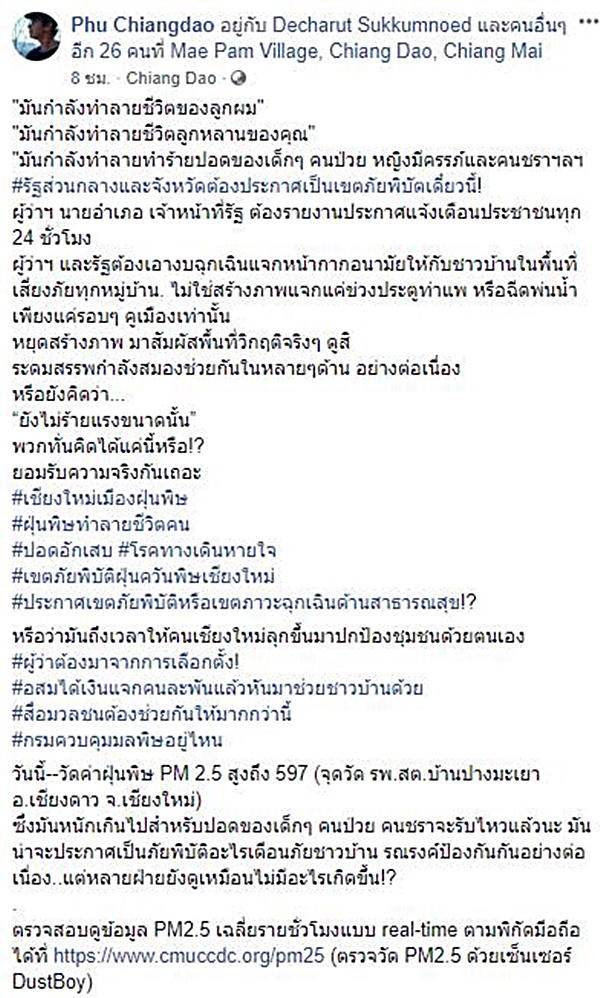 Phu Chiangdao อยู่กับ Decharut Sukkumnoed และคนอื่นๆ อีก 26 คนที่ Mae Pam Village, Chiang Dao, Chiang Mai
8 ชม. · Chiang Dao ·

"มันกำลังทำลายชีวิตของลูกผม"
"มันกำลังทำลายชีวิตลูกหลานของคุณ"
"มันกำลังทำลายทำร้ายปอดของเด็กๆ คนป่วย หญิงมีครรภ์และคนชราฯลฯ
#รัฐส่วนกลางและจังหวัดต้องประกาศเป็นเขตภัยพิบัติเดี๋ยวนี้!
ผู้ว่าฯ นายอำเภอ เจ้าหน้าที่รัฐ ต้องรายงานประกาศแจ้งเตือนประชาชนทุก 24 ชั่วโมง
ผู้ว่าฯ และรัฐต้องเอางบฉุกเฉินแจกหน้ากากอนามัยให้กับชาวบ้านในพื้นที่เสี่ยงภัยทุกหมู่บ้าน. ไม่ใช่สร้างภาพแจกแค่ช่วงประตูท่าแพ หรือฉีดพ่นน้ำเพียงแค่รอบๆ คูเมืองเท่านั้น
หยุดสร้างภาพ มาสัมผัสพื้นที่วิกฤติจริงๆ ดูสิ
ระดมสรรพกำลังสมองช่วยกันในหลายๆด้าน อย่างต่อเนื่อง
หรือยังคิดว่า...
"ยังไม่ร้ายแรงขนาดนั้น"
พวกท่านคิดได้แค่นี้หรือ!?
ยอมรับความจริงกันเถอะ
#เชียงใหม่เมืองฝุ่นพิษ
#ฝุ่นพิษทำลายชีวิตคน
#ปอดอักเสบ #โรคทางเดินหายใจ
#เขตภัยพิบัติฝุ่นควันพิษเชียงใหม่
#ประกาศเขตภัยพิบัติหรือเขตภาวะฉุกเฉินด้านสาธารณสุข!?

หรือว่ามันถึงเวลาให้คนเชียงใหม่ลุกขึ้นมาปกป้องชุมชนด้วยตนเอง
#ผู้ว่าต้องมาจากการเลือกตั้ง!
#อสมได้เงินแจกคนละพันแล้วหันมาช่วยชาวบ้านด้วย
#สื่อมวลชนต้องช่วยกันให้มากกว่านี้
#กรมควบคุมมลพิษอยู่ไหน

วันนี้--วัดค่าฝุ่นพิษ PM 2.5 สูงถึง 597 (จุดวัด รพ.สต.บ้านปางมะเยา อ.เชียงดาว จ.เชียงใหม่)
ซึ่งมันหนักเกินไปสำหรับปอดของเด็กๆ คนป่วย คนชราจะรับไหวแล้วนะ มันน่าจะประกาศเป็นภัยพิบัติอะไรเตือนภัยชาวบ้าน รณรงค์ป้องกันกันอย่างต่อเนื่อง..แต่หลายฝ่ายยังดูเหมือนไม่มีอะไรเกิดขึ้น!?

-
ตรวจสอบดูข้อมูล PM2.5 เฉลี่ยรายชั่วโมงแบบ real-time ตามพิกัดมือถือได้ที่ https://www.cmuccdc.org/pm25 (ตรวจวัด PM2.5 ด้วยเซ็นเซอร์ DustBoy)